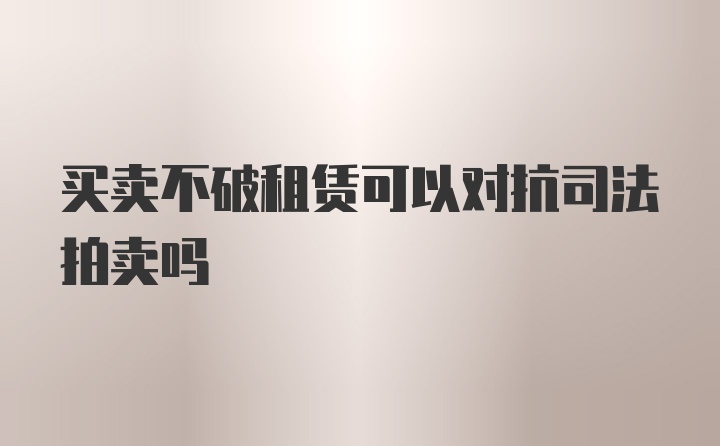 买卖不破租赁可以对抗司法拍卖吗